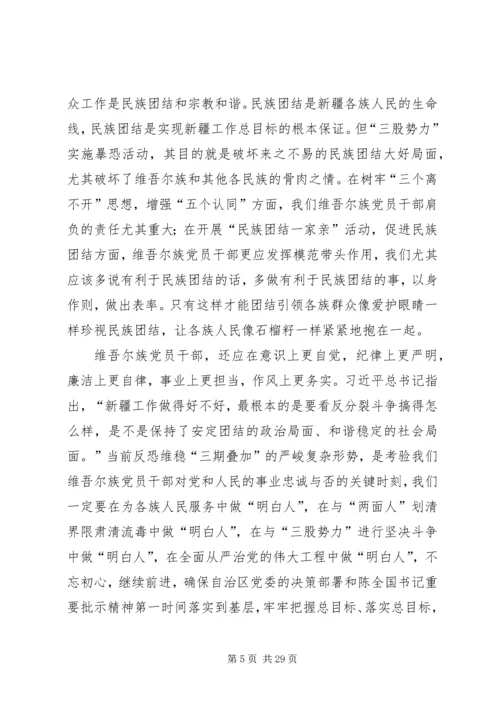 众工作是民族团结和宗教和谐。民族团结是新疆各族人民的生命线，民族团结是实现新疆工作总目标的根本保证。但“三股势力”实施暴恐活动，其目的就是破坏来之不易的民族团结大好局面，尤其破坏了维吾尔族和其他各民族的骨肉之情。在树牢“三个离不开”思想，增强“五个认同”方面，我们维吾尔族党员干部肩负的责任尤其重大；在开展“民族团结一家亲”活动，促进民族团结方面，维吾尔族党员干部更应发挥模范带头作用，我们尤其应该多说有利于民族团结的话，多做有利于民族团结的事，以身作则，做出表率。只有这样才能团结引领各族群众像爱护眼睛一样珍视民族团结，让各族人民像石榴籽一样紧紧地抱在一起。

维吾尔族党员干部，还应在意识上更自觉，纪律上更严明，廉洁上更自律，事业上更担当，作风上更务实。习近平总书记指出，“新疆工作做得好不好，最根本的是要看反分裂斗争搞得怎么样，是不是保持了安定团结的政治局面、和谐稳定的社会局面。”当前反恐维稳“三期叠加”的严峻复杂形势，是考验我们维吾尔族党员干部对党和人民的事业忠诚与否的关键时刻，我们一定要在为各族人民服务中做“明白人”，在与“两面人”划清界限肃清流毒中做“明白人”，在与“三股势力”进行坚决斗争中做“明白人”，在全面从严治党的伟大工程中做“明白人”，不忘初心，继续前进，确保自治区党委的决策部署和陈全国书记重要批示精神第一时间落实到基层，牢牢把握总目标、落实总目标，

第 5 页 共 29 页